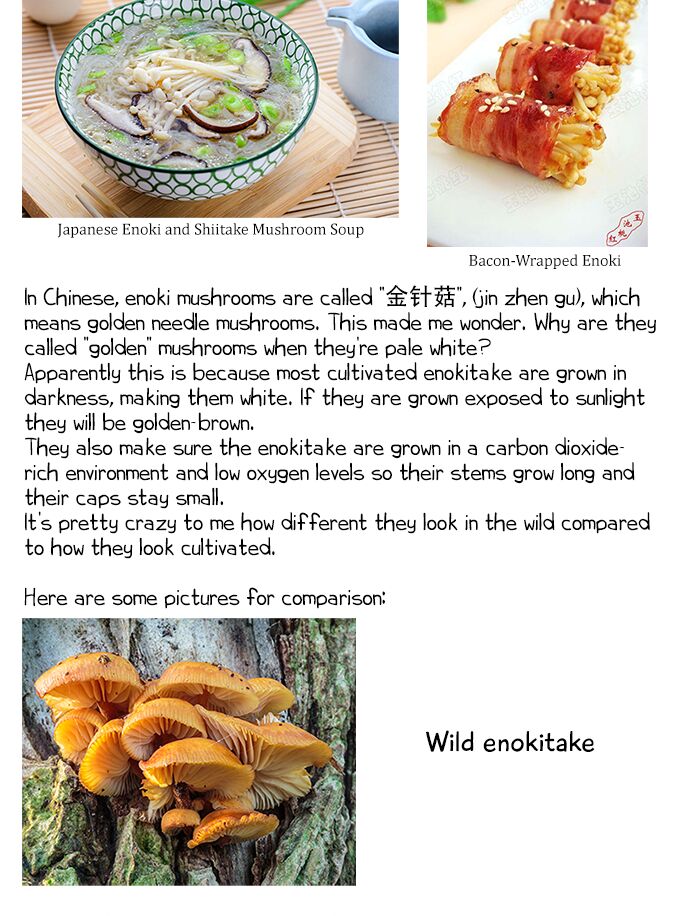 Japanese Enoki and Shiitake Mushroom Soup

Bacon-Wrapped Enoki

In Chinese, enoki mushrooms are called "金针菇", (jin zhen gu), which means golden needle mushrooms. This made me wonder. Why are they called "golden" mushrooms when they're pale white?
Apparently this is because most cultivated enokitake are grown in darkness, making them white. If they are grown exposed to sunlight they will be golden-brown.
They also make sure the enokitake are grown in a carbon dioxide-rich environment and low oxygen levels so their stems grow long and their caps stay small.
It's pretty crazy to me how different they look in the wild compared to how they look cultivated.

Here are some pictures for comparison:

Wild enokitake